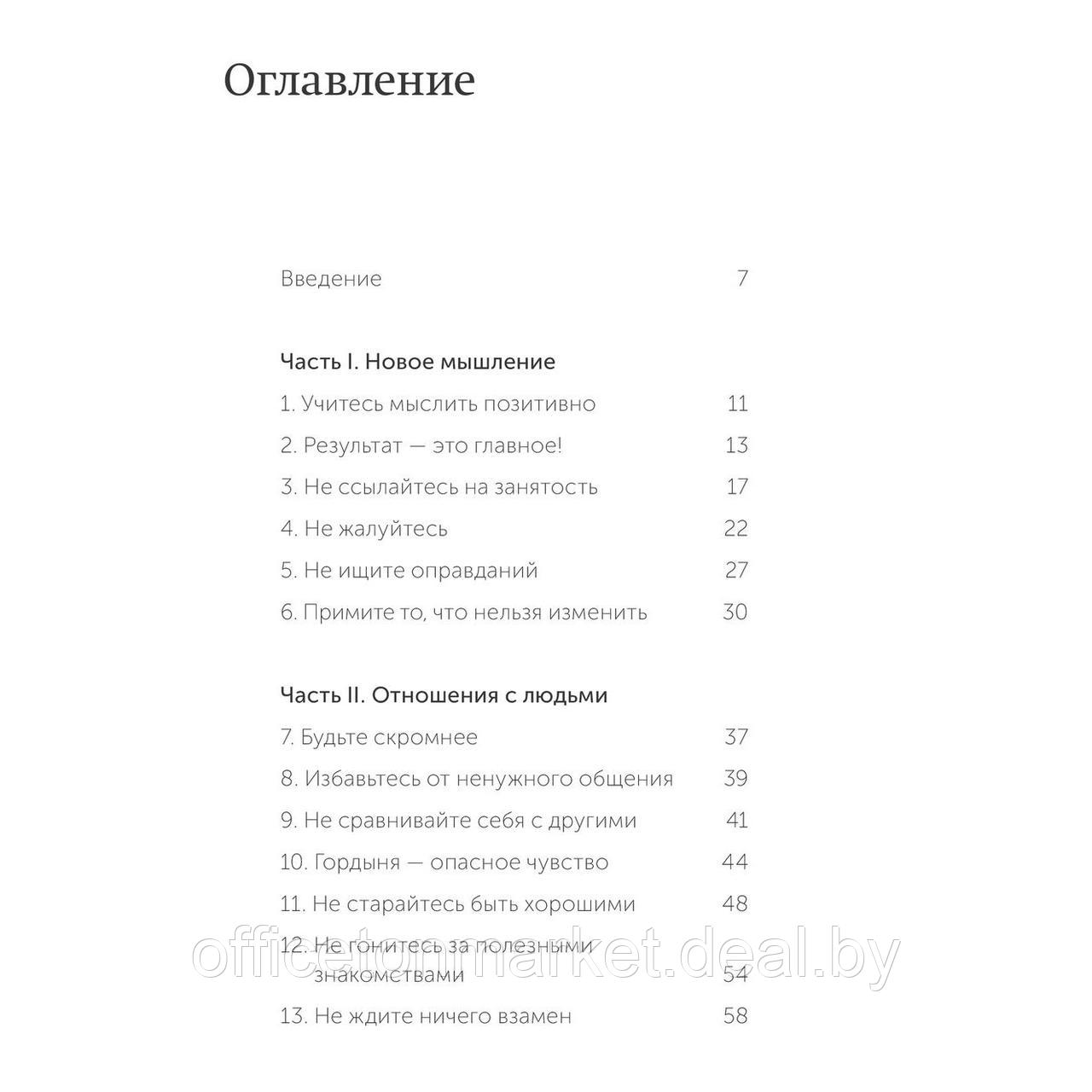 Оглавление

Введение 7

Часть I. Новое мышление

1. Учитесь мыслить позитивно 11

2. Результат — это главное! 13

3. Не ссылайтесь на занятость 17

4. Не жалуйтесь 22

5. Не ищите оправданий 27

6. Примите то, что нельзя изменить 30

Часть II. Отношения с людьми

7. Будьте скромнее 37

8. Избавьтесь от ненужного общения 39

9. Не сравнивайте себя с другими 41

10. Гордыня — опасное чувство 44

11. Не старайтесь быть хорошими 48

12. Не гонитесь за полезными знакомствами 54

13. Не ждите ничего взамен 58

officetonmarket.deal.by